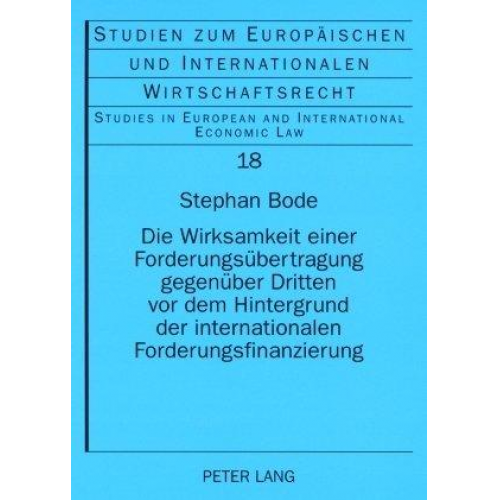 STUDIEN ZUM EUROPÄISCHEN UND INTERNATIONALEN WIRTSCHAFTSRECHT

STUDIES IN EUROPEAN AND INTERNATIONAL ECONOMIC LAW

18

Stephan Bode

Die Wirksamkeit einer Forderungsübertragung gegenüber Dritten vor dem Hintergrund der internationalen Forderungsfinanzierung

PETER LANG